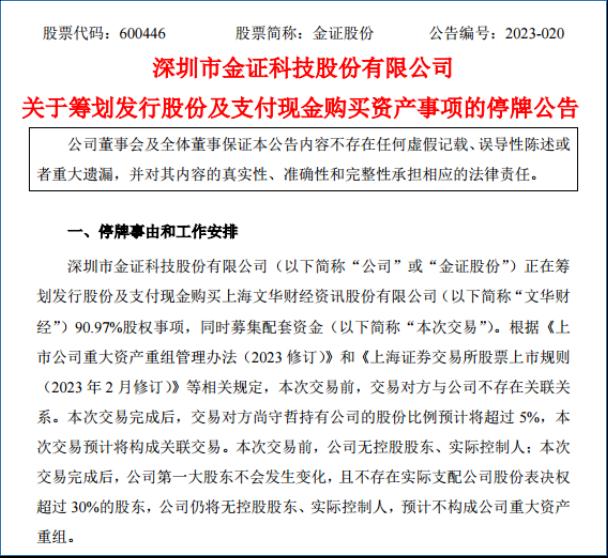 股票代码：600446　　股票简称：金证股份　　公告编号：2023-020

深圳市金证科技股份有限公司
关于筹划发行股份及支付现金购买资产事项的停牌公告

公司董事会及全体董事保证本公告内容不存在任何虚假记载、误导性陈述或者重大遗漏，并对其内容的真实性、准确性和完整性承担相应的法律责任。

一、停牌事由和工作安排

深圳市金证科技股份有限公司（以下简称“公司”或“金证股份”）正在筹划发行股份及支付现金购买上海文华财经资讯股份有限公司（以下简称“文华财经”）90.97%股权事项，同时募集配套资金（以下简称“本次交易”）。根据《上市公司重大资产重组管理办法（2023 修订）》和《上海证券交易所股票上市规则（2023 年 2 月修订）》等相关规定，本次交易前，交易对方与公司不存在关联关系。本次交易完成后，交易对方尚守哲持有公司的股份比例预计将超过 5%，本次交易预计将构成关联交易。本次交易前，公司无控股股东、实际控制人；本次交易完成后，公司第一大股东不会发生变化，且不存在实际支配公司股份表决权超过 30%的股东，公司仍将无控股股东、实际控制人，预计不构成公司重大资产重组。